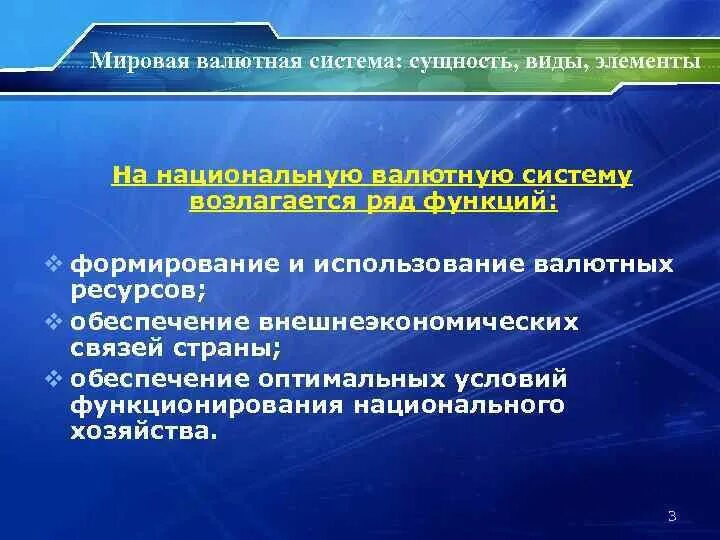 Мировая валютная система: сущность, виды, элементы

На национальную валютную систему возлагается ряд функций:

❖ формирование и использование валютных ресурсов;
❖ обеспечение внешнеэкономических связей страны;
❖ обеспечение оптимальных условий функционирования национального хозяйства.

3